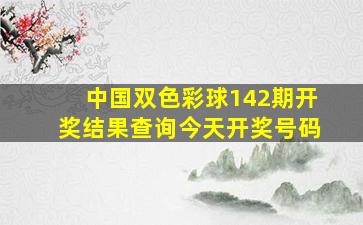 中国双色彩球142期开奖结果查询今天开奖号码